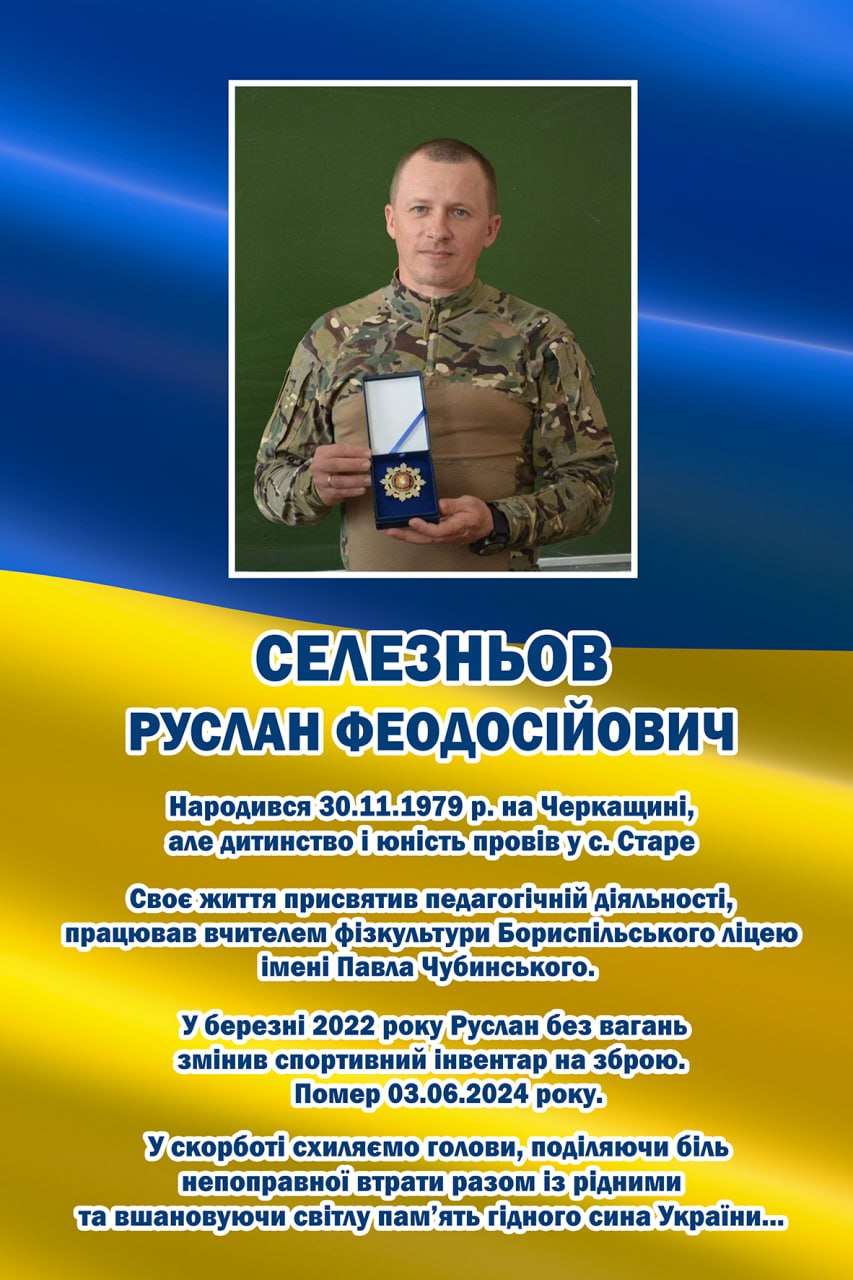 СЕЛЕЗНЬОВ
РУСЛАН ФЕОДОСІЙОВИЧ

Народився 30.11.1979 р. на Черкащині, але дитинство і юність провів у с. Старе

Своє життя присвятив педагогічній діяльності, працював вчителем фізкультури Бориспільського ліцею імені Павла Чубинського.

У березні 2022 року Руслан без вагань змінив спортивний інвентар на зброю. Помер 03.06.2024 року.

У скорботі схиляємо голови, поділяючи біль непоправної втрати разом із рідними та вшановуючи світлу пам'ять гідного сина України...